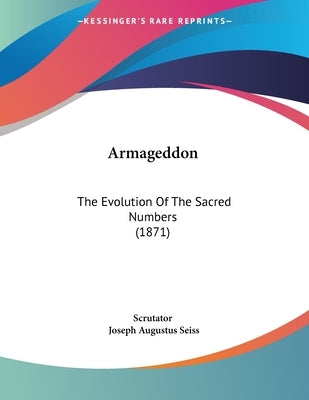 —KESSINGER'S RARE REPRINTS—

Armageddon

The Evolution Of The Sacred Numbers (1871)

Scrutator
Joseph Augustus Seiss